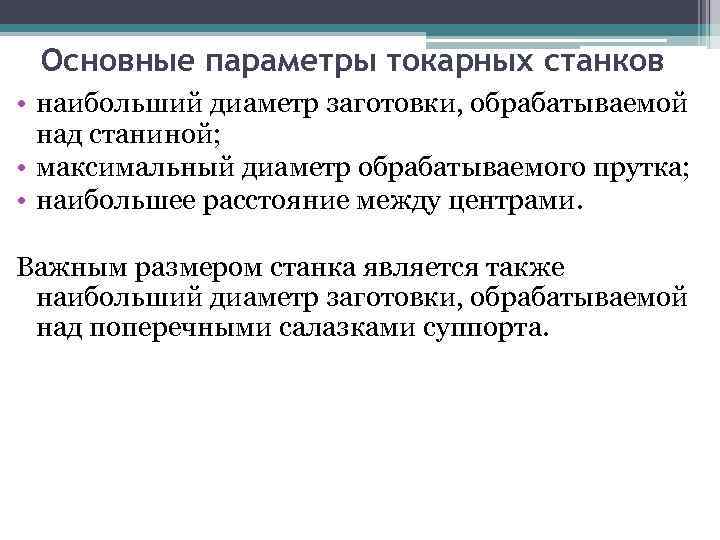 Основные параметры токарных станков

• наибольший диаметр заготовки, обрабатываемой над станиной;
• максимальный диаметр обрабатываемого прутка;
• наибольшее расстояние между центрами.

Важным размером станка является также наибольший диаметр заготовки, обрабатываемой над поперечными салазками суппорта.